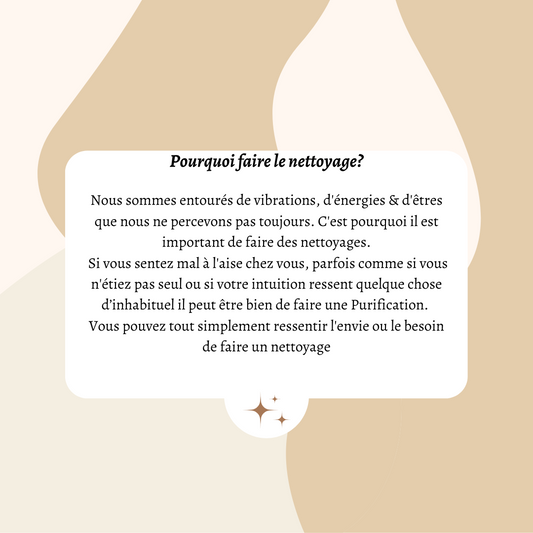 Pourquoi faire le nettoyage?

Nous sommes entourés de vibrations, d'énergies & d'êtres que nous ne percevons pas toujours. C'est pourquoi il est important de faire des nettoyages.
Si vous sentez mal à l'aise chez vous, parfois comme si vous n'étiez pas seul ou si votre intuition ressent quelque chose d'inhabituel il peut être bien de faire une Purification.
Vous pouvez tout simplement ressentir l'envie ou le besoin de faire un nettoyage